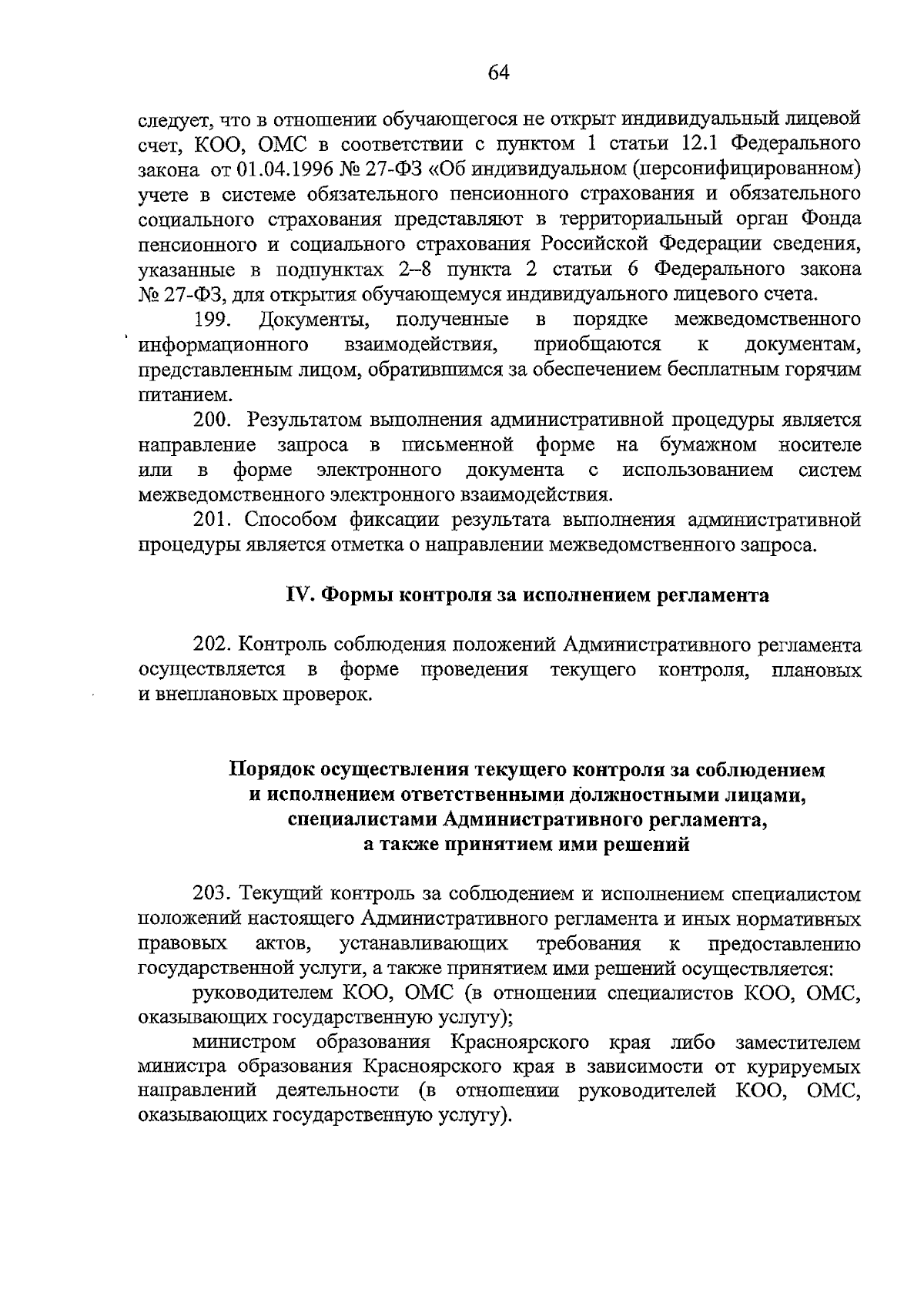 64

следует, что в отношении обучающегося не открыт индивидуальный лицевой счет, КОО, ОМС в соответствии с пунктом 1 статьи 12.1 Федерального закона от 01.04.1996 № 27-ФЗ «Об индивидуальном (персонифицированном) учете в системе обязательного пенсионного страхования и обязательного социального страхования представляют в территориальный орган Фонда пенсионного и социального страхования Российской Федерации сведения, указанные в подпунктах 2–8 пункта 2 статьи 6 Федерального закона № 27-ФЗ, для открытия обучающемуся индивидуального лицевого счета.

199. Документы, полученные в порядке межведомственного информационного взаимодействия, приобщаются к документам, представленным лицом, обратившимся за обеспечением бесплатным горячим питанием.

200. Результатом выполнения административной процедуры является направление запроса в письменной форме на бумажном носителе или в форме электронного документа с использованием систем межведомственного электронного взаимодействия.

201. Способом фиксации результата выполнения административной процедуры является отметка о направлении межведомственного запроса.

IV. Формы контроля за исполнением регламента

202. Контроль соблюдения положений Административного регламента осуществляется в форме проведения текущего контроля, плановых и внеплановых проверок.

Порядок осуществления текущего контроля за соблюдением и исполнением ответственными должностными лицами, специалистами Административного регламента, а также принятием ими решений

203. Текущий контроль за соблюдением и исполнением специалистом положений настоящего Административного регламента и иных нормативных правовых актов, устанавливающих требования к предоставлению государственной услуги, а также принятием ими решений осуществляется:

руководителем КОО, ОМС (в отношении специалистов КОО, ОМС, оказывающих государственную услугу);

министром образования Красноярского края либо заместителем министра образования Красноярского края в зависимости от курируемых направлений деятельности (в отношении руководителей КОО, ОМС, оказывающих государственную услугу).